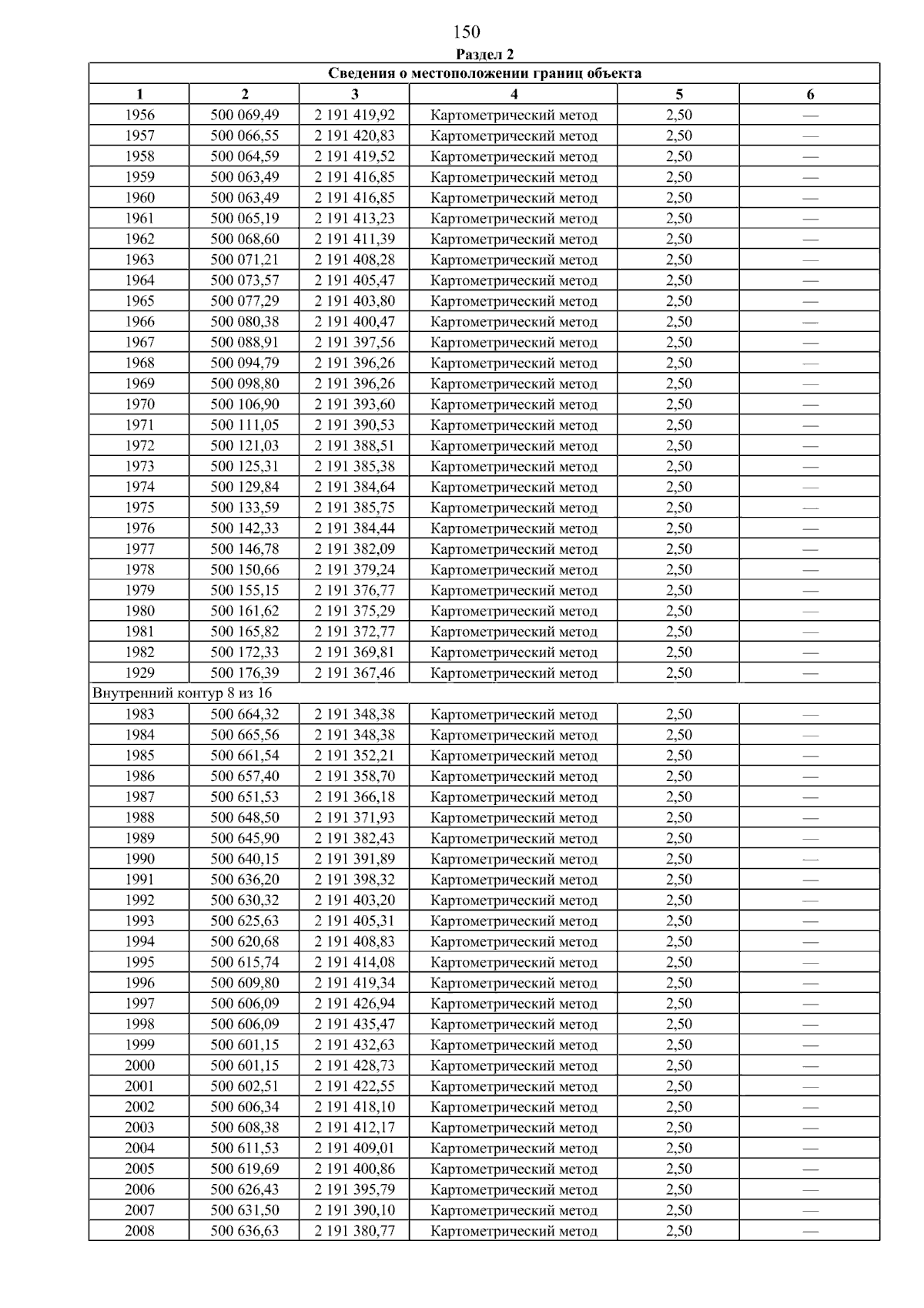 150

Раздел 2

| Сведения о местоположении границ объекта | | | | | |
|---|---|---|---|---|---|
| 1 | 2 | 3 | 4 | 5 | 6 |
| 1956 | 500 069,49 | 2 191 419,92 | Картометрический метод | 2,50 | — |
| 1957 | 500 066,55 | 2 191 420,83 | Картометрический метод | 2,50 | — |
| 1958 | 500 064,59 | 2 191 419,52 | Картометрический метод | 2,50 | — |
| 1959 | 500 063,49 | 2 191 416,85 | Картометрический метод | 2,50 | — |
| 1960 | 500 063,49 | 2 191 416,85 | Картометрический метод | 2,50 | — |
| 1961 | 500 065,19 | 2 191 413,23 | Картометрический метод | 2,50 | — |
| 1962 | 500 068,60 | 2 191 411,39 | Картометрический метод | 2,50 | — |
| 1963 | 500 071,21 | 2 191 408,28 | Картометрический метод | 2,50 | — |
| 1964 | 500 073,57 | 2 191 405,47 | Картометрический метод | 2,50 | — |
| 1965 | 500 077,29 | 2 191 403,80 | Картометрический метод | 2,50 | — |
| 1966 | 500 080,38 | 2 191 400,47 | Картометрический метод | 2,50 | — |
| 1967 | 500 088,91 | 2 191 397,56 | Картометрический метод | 2,50 | — |
| 1968 | 500 094,79 | 2 191 396,26 | Картометрический метод | 2,50 | — |
| 1969 | 500 098,80 | 2 191 396,26 | Картометрический метод | 2,50 | — |
| 1970 | 500 106,90 | 2 191 393,60 | Картометрический метод | 2,50 | — |
| 1971 | 500 111,05 | 2 191 390,53 | Картометрический метод | 2,50 | — |
| 1972 | 500 121,03 | 2 191 388,51 | Картометрический метод | 2,50 | — |
| 1973 | 500 125,31 | 2 191 385,38 | Картометрический метод | 2,50 | — |
| 1974 | 500 129,84 | 2 191 384,64 | Картометрический метод | 2,50 | — |
| 1975 | 500 133,59 | 2 191 385,75 | Картометрический метод | 2,50 | — |
| 1976 | 500 142,33 | 2 191 384,44 | Картометрический метод | 2,50 | — |
| 1977 | 500 146,78 | 2 191 382,09 | Картометрический метод | 2,50 | — |
| 1978 | 500 150,66 | 2 191 379,24 | Картометрический метод | 2,50 | — |
| 1979 | 500 155,15 | 2 191 376,77 | Картометрический метод | 2,50 | — |
| 1980 | 500 161,62 | 2 191 375,29 | Картометрический метод | 2,50 | — |
| 1981 | 500 165,82 | 2 191 372,77 | Картометрический метод | 2,50 | — |
| 1982 | 500 172,33 | 2 191 369,81 | Картометрический метод | 2,50 | — |
| 1929 | 500 176,39 | 2 191 367,46 | Картометрический метод | 2,50 | — |
| Внутренний контур 8 из 16 | | | | | |
| 1983 | 500 664,32 | 2 191 348,38 | Картометрический метод | 2,50 | — |
| 1984 | 500 665,56 | 2 191 348,38 | Картометрический метод | 2,50 | — |
| 1985 | 500 661,54 | 2 191 352,21 | Картометрический метод | 2,50 | — |
| 1986 | 500 657,40 | 2 191 358,70 | Картометрический метод | 2,50 | — |
| 1987 | 500 651,53 | 2 191 366,18 | Картометрический метод | 2,50 | — |
| 1988 | 500 648,50 | 2 191 371,93 | Картометрический метод | 2,50 | — |
| 1989 | 500 645,90 | 2 191 382,43 | Картометрический метод | 2,50 | — |
| 1990 | 500 640,15 | 2 191 391,89 | Картометрический метод | 2,50 | — |
| 1991 | 500 636,20 | 2 191 398,32 | Картометрический метод | 2,50 | — |
| 1992 | 500 630,32 | 2 191 403,20 | Картометрический метод | 2,50 | — |
| 1993 | 500 625,63 | 2 191 405,31 | Картометрический метод | 2,50 | — |
| 1994 | 500 620,68 | 2 191 408,83 | Картометрический метод | 2,50 | — |
| 1995 | 500 615,74 | 2 191 414,08 | Картометрический метод | 2,50 | — |
| 1996 | 500 609,80 | 2 191 419,34 | Картометрический метод | 2,50 | — |
| 1997 | 500 606,09 | 2 191 426,94 | Картометрический метод | 2,50 | — |
| 1998 | 500 606,09 | 2 191 435,47 | Картометрический метод | 2,50 | — |
| 1999 | 500 601,15 | 2 191 432,63 | Картометрический метод | 2,50 | — |
| 2000 | 500 601,15 | 2 191 428,73 | Картометрический метод | 2,50 | — |
| 2001 | 500 602,51 | 2 191 422,55 | Картометрический метод | 2,50 | — |
| 2002 | 500 606,34 | 2 191 418,10 | Картометрический метод | 2,50 | — |
| 2003 | 500 608,38 | 2 191 412,17 | Картометрический метод | 2,50 | — |
| 2004 | 500 611,53 | 2 191 409,01 | Картометрический метод | 2,50 | — |
| 2005 | 500 619,69 | 2 191 400,86 | Картометрический метод | 2,50 | — |
| 2006 | 500 626,43 | 2 191 395,79 | Картометрический метод | 2,50 | — |
| 2007 | 500 631,50 | 2 191 390,10 | Картометрический метод | 2,50 | — |
| 2008 | 500 636,63 | 2 191 380,77 | Картометрический метод | 2,50 | — |